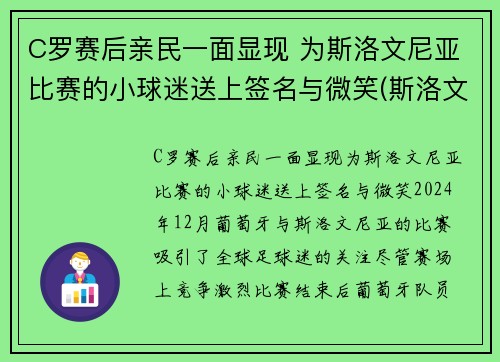 C罗赛后亲民一面显现 为斯洛文尼亚比赛的小球迷送上签名与微笑(斯洛文

C罗赛后亲民一面显现为斯洛文尼亚比赛的小球迷送上签名与微笑2024年12月葡萄牙与斯洛文尼亚的比赛吸引了全球足球迷的关注尽管赛场上竞争激烈比赛结束后葡萄牙队员